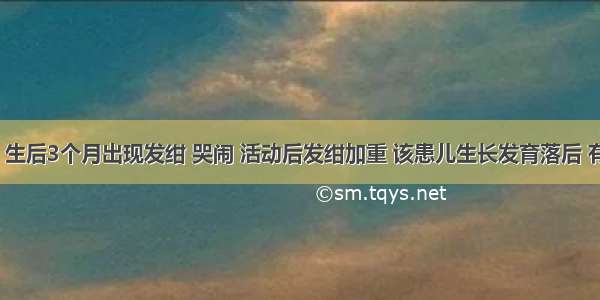 生后3个月出现发绀 哭闹 活动后发绀加重 该患儿生长发育落后 有

©sm.tqys.net